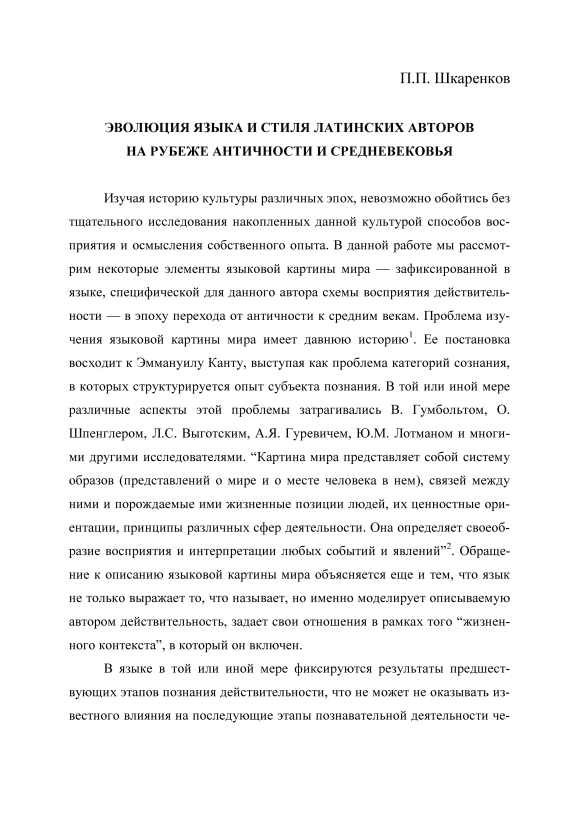 П.П. Шкаренков

ЭВОЛЮЦИЯ ЯЗЫКА И СТИЛЯ ЛАТИНСКИХ АВТОРОВ
НА РУБЕЖЕ АНТИЧНОСТИ И СРЕДНЕВЕКОВЬЯ

Изучая историю культуры различных эпох, невозможно обойтись без тщательного исследования накопленных данной культурой способов восприятия и осмысления собственного опыта. В данной работе мы рассмотрим некоторые элементы языковой картины мира — зафиксированной в языке, специфической для данного автора схемы восприятия действительности — в эпоху перехода от античности к средним векам. Проблема изучения языковой картины мира имеет давнюю историю$^1$. Ее постановка восходит к Эммануилу Канту, выступая как проблема категорий сознания, в которых структурируется опыт субъекта познания. В той или иной мере различные аспекты этой проблемы затрагивались В. Гумбольтом, О. Шпенглером, Л.С. Выготским, А.Я. Гуревичем, Ю.М. Лотманом и многими другими исследователями. “Картина мира представляет собой систему образов (представлений о мире и о месте человека в нем), связей между ними и порождаемые ими жизненные позиции людей, их ценностные ориентации, принципы различных сфер деятельности. Она определяет своеобразие восприятия и интерпретации любых событий и явлений”$^2$. Обращение к описанию языковой картины мира объясняется еще и тем, что язык не только выражает то, что называет, но именно моделирует описываемую автором действительность, задает свои отношения в рамках того “жизненного контекста”, в который он включен.

В языке в той или иной мере фиксируются результаты предшествующих этапов познания действительности, что не может не оказывать известного влияния на последующие этапы познавательной деятельности че-